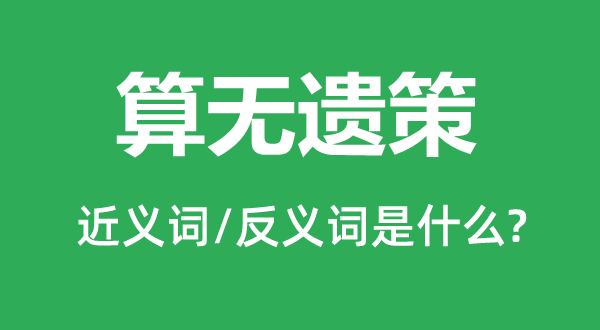 算无遗策

近义词/反义词是什么?